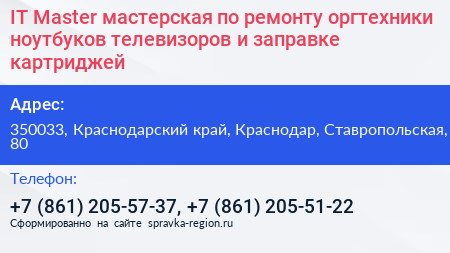 IT Master мастерская по ремонту оргтехники ноутбуков телевизоров и заправке картриджей

Адрес:

350033, Краснодарский край, Краснодар, Ставропольская, 80

Телефон:

+7 (861) 205-57-37, +7 (861) 205-51-22

Сформированно на сайте spravka-region.ru